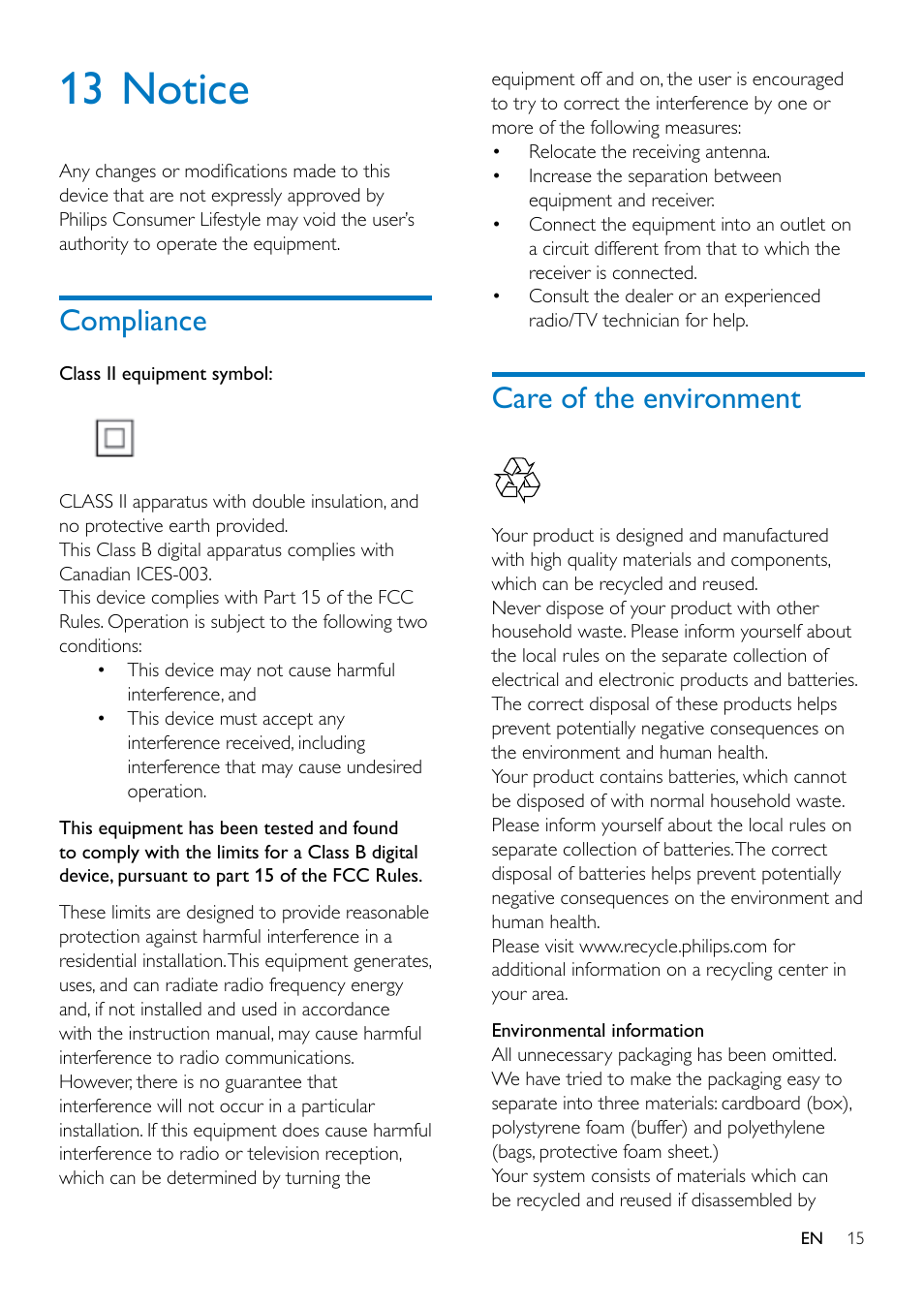 13 Notice

Any changes or modifications made to this device that are not expressly approved by Philips Consumer Lifestyle may void the user's authority to operate the equipment.

Compliance

Class II equipment symbol:

CLASS II apparatus with double insulation, and no protective earth provided.
This Class B digital apparatus complies with Canadian ICES-003.
This device complies with Part 15 of the FCC Rules. Operation is subject to the following two conditions:
• This device may not cause harmful interference, and
• This device must accept any interference received, including interference that may cause undesired operation.

This equipment has been tested and found to comply with the limits for a Class B digital device, pursuant to part 15 of the FCC Rules.

These limits are designed to provide reasonable protection against harmful interference in a residential installation. This equipment generates, uses, and can radiate radio frequency energy and, if not installed and used in accordance with the instruction manual, may cause harmful interference to radio communications. However, there is no guarantee that interference will not occur in a particular installation. If this equipment does cause harmful interference to radio or television reception, which can be determined by turning the equipment off and on, the user is encouraged to try to correct the interference by one or more of the following measures:
• Relocate the receiving antenna.
• Increase the separation between equipment and receiver.
• Connect the equipment into an outlet on a circuit different from that to which the receiver is connected.
• Consult the dealer or an experienced radio/TV technician for help.

Care of the environment

Your product is designed and manufactured with high quality materials and components, which can be recycled and reused.
Never dispose of your product with other household waste. Please inform yourself about the local rules on the separate collection of electrical and electronic products and batteries. The correct disposal of these products helps prevent potentially negative consequences on the environment and human health.
Your product contains batteries, which cannot be disposed of with normal household waste. Please inform yourself about the local rules on separate collection of batteries. The correct disposal of batteries helps prevent potentially negative consequences on the environment and human health.
Please visit www.recycle.philips.com for additional information on a recycling center in your area.

Environmental information
All unnecessary packaging has been omitted. We have tried to make the packaging easy to separate into three materials: cardboard (box), polystyrene foam (buffer) and polyethylene (bags, protective foam sheet.)
Your system consists of materials which can be recycled and reused if disassembled by

EN 15